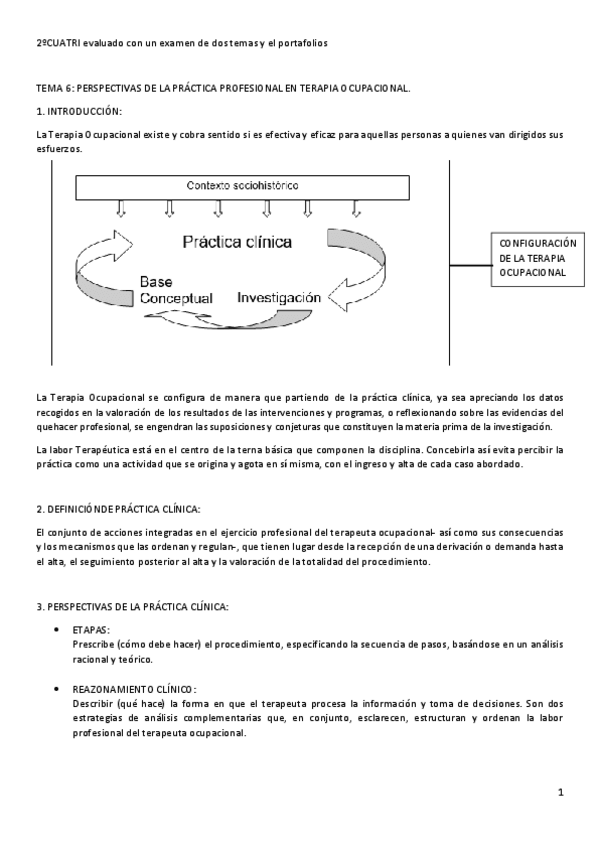 2ºCUATRI evaluado con un examen de dos temas y el portafolios

TEMA 6: PERSPECTIVAS DE LA PRÁCTICA PROFESIONAL EN TERAPIA OCUPACIONAL.

1. INTRODUCCIÓN:

La Terapia Ocupacional existe y cobra sentido si es efectiva y eficaz para aquellas personas a quienes van dirigidos sus esfuerzos.

Contexto sociohistórico

Práctica clínica

Base Conceptual

Investigación

CONFIGURACIÓN DE LA TERAPIA OCUPACIONAL

La Terapia Ocupacional se configura de manera que partiendo de la práctica clínica, ya sea apreciando los datos recogidos en la valoración de los resultados de las intervenciones y programas, o reflexionando sobre las evidencias del quehacer profesional, se engendran las suposiciones y conjeturas que constituyen la materia prima de la investigación.

La labor Terapéutica está en el centro de la terna básica que componen la disciplina. Concebirla así evita percibir la práctica como una actividad que se origina y agota en sí misma, con el ingreso y alta de cada caso abordado.

2. DEFINICIÓN DE PRÁCTICA CLÍNICA:

El conjunto de acciones integradas en el ejercicio profesional del terapeuta ocupacional- así como sus consecuencias y los mecanismos que las ordenan y regulan-, que tienen lugar desde la recepción de una derivación o demanda hasta el alta, el seguimiento posterior al alta y la valoración de la totalidad del procedimiento.

3. PERSPECTIVAS DE LA PRÁCTICA CLÍNICA:

• ETAPAS:
Prescribe (cómo debe hacer) el procedimiento, especificando la secuencia de pasos, basándose en un análisis racional y teórico.

• REAZONAMIENTO CLÍNICO:
Describir (qué hace) la forma en que el terapeuta procesa la información y toma de decisiones. Son dos estrategias de análisis complementarias que, en conjunto, esclarecen, estructuran y ordenan la labor profesional del terapeuta ocupacional.

1